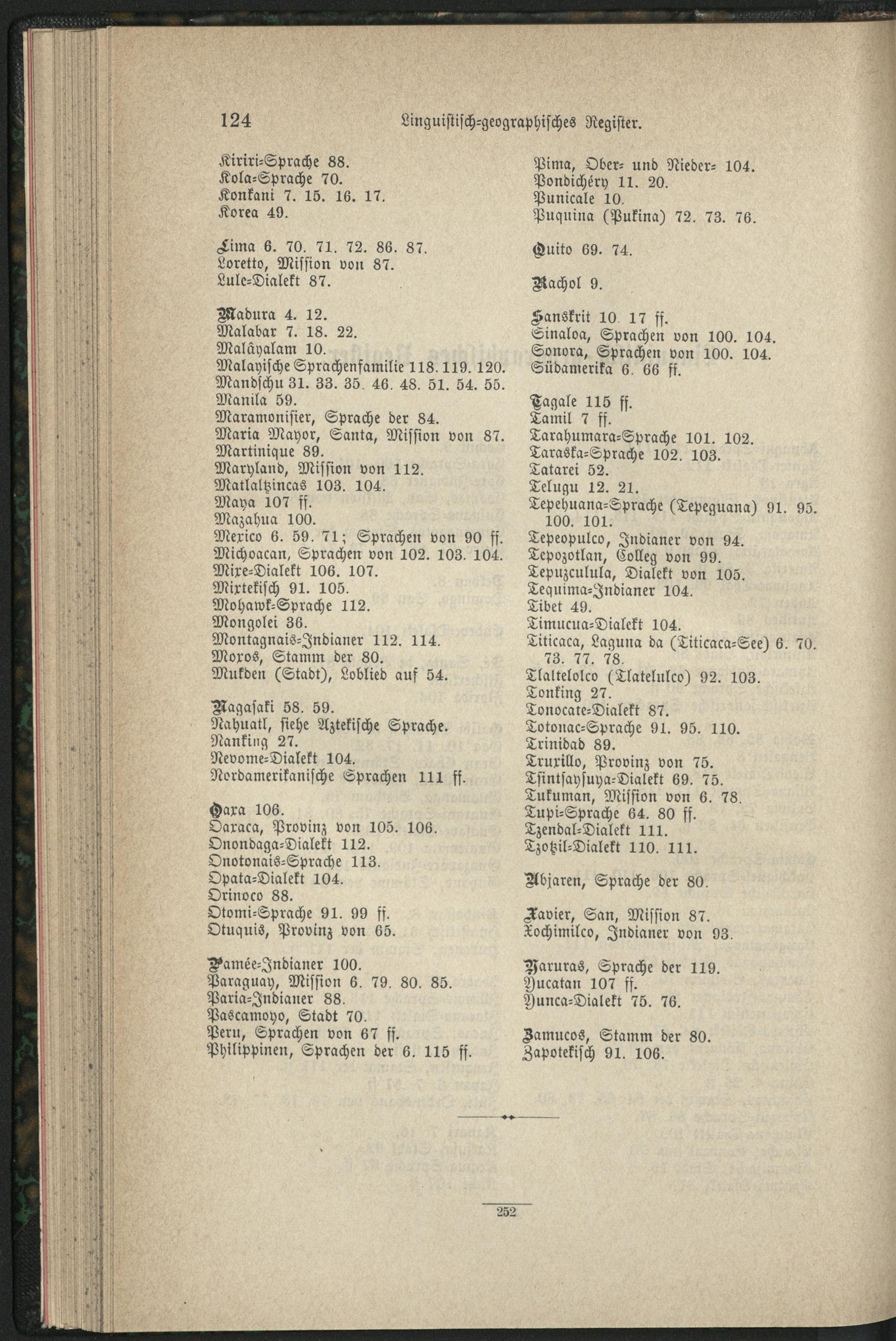 124 Linguistisch-geographisches Register.

Kiriri-Sprache 88.
Kola-Sprache 70.
Konkani 7. 15. 16. 17.
Korea 49.

Lima 6. 70. 71. 72. 86. 87.
Loretto, Mission von 87.
Lule-Dialekt 87.

Madura 4. 12.
Malabar 7. 18. 22.
Malâyalam 10.
Malayische Sprachenfamilie 118. 119. 120.
Mandschu 31. 33. 35. 46. 48. 51. 54. 55.
Manila 59.
Maramonisier, Sprache der 84.
Maria Mayor, Santa, Mission von 87.
Martinique 89.
Maryland, Mission von 112.
Matlaltzincas 103. 104.
Maya 107 ff.
Mazahua 100.
Mexico 6. 59. 71; Sprachen von 90 ff.
Michoacan, Sprachen von 102. 103. 104.
Mixe-Dialekt 106. 107.
Mixtekisch 91. 105.
Mohawk-Sprache 112.
Mongolei 36.
Montagnais-Indianer 112. 114.
Moxos, Stamm der 80.
Mukden (Stadt), Loblied auf 54.

Nagasaki 58. 59.
Nahuatl, siehe Aztekische Sprache.
Nanking 27.
Nevome-Dialekt 104.
Nordamerikanische Sprachen 111 ff.

Oaxa 106.
Oaxaca, Provinz von 105. 106.
Onondaga-Dialekt 112.
Onotonais-Sprache 113.
Opata-Dialekt 104.
Orinoco 88.
Otomi-Sprache 91. 99 ff.
Otuquis, Provinz von 65.

Pamée-Indianer 100.
Paraguay, Mission 6. 79. 80. 85.
Paria-Indianer 88.
Pascamoyo, Stadt 70.
Peru, Sprachen von 67 ff.
Philippinen, Sprachen der 6. 115 ff.

Pima, Ober- und Nieder- 104.
Pondichéry 11. 20.
Punicale 10.
Puquina (Pukina) 72. 73. 76.

Quito 69. 74.

Rachol 9.

Sanskrit 10. 17 ff.
Sinaloa, Sprachen von 100. 104.
Sonora, Sprachen von 100. 104.
Südamerika 6. 66 ff.

Tagale 115 ff.
Tamil 7 ff.
Tarahumara-Sprache 101. 102.
Taraska-Sprache 102. 103.
Tatarei 52.
Telugu 12. 21.
Tepehuana-Sprache (Tepeguana) 91. 95. 100. 101.
Tepeopulco, Indianer von 94.
Tepozotlan, Colleg von 99.
Tepuzculula, Dialekt von 105.
Tequima-Indianer 104.
Tibet 49.
Timucua-Dialekt 104.
Titicaca, Laguna da (Titicaca-See) 6. 70. 73. 77. 78.
Tlaltelolco (Tlatelulco) 92. 103.
Tonking 27.
Tonocate-Dialekt 87.
Totonac-Sprache 91. 95. 110.
Trinidad 89.
Truxillo, Provinz von 75.
Tsintsaysuya-Dialekt 69. 75.
Tukuman, Mission von 6. 78.
Tupi-Sprache 64. 80 ff.
Tzendal-Dialekt 111.
Tzotzil-Dialekt 110. 111.

Ubjaren, Sprache der 80.

Xavier, San, Mission 87.
Xochimilco, Indianer von 93.

Yaruras, Sprache der 119.
Yucatan 107 ff.
Yunca-Dialekt 75. 76.

Zamucos, Stamm der 80.
Zapotekisch 91. 106.

252